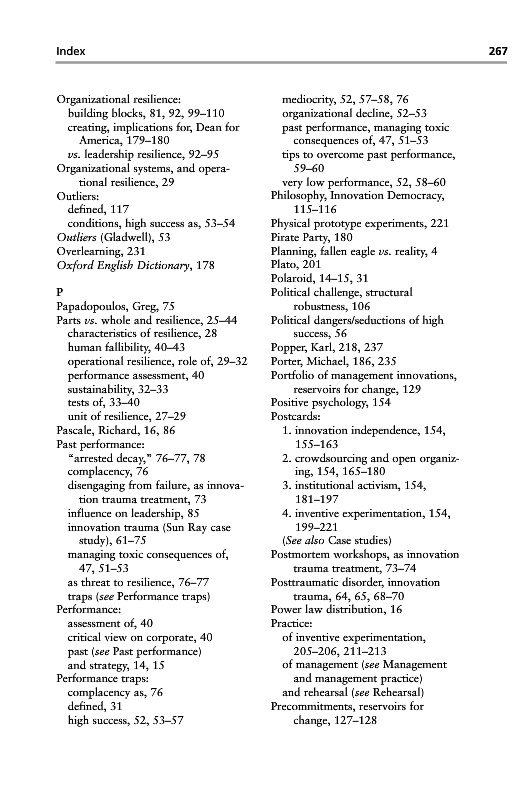 Index 267

Organizational resilience:
building blocks, 81, 92, 99–110
creating, implications for, Dean for America, 179–180
vs. leadership resilience, 92–95
Organizational systems, and operational resilience, 29
Outliers:
defined, 117
conditions, high success as, 53–54
Outliers (Gladwell), 53
Overlearning, 231
Oxford English Dictionary, 178

P
Papadopoulos, Greg, 75
Parts vs. whole and resilience, 25–44
characteristics of resilience, 28
human fallibility, 40–43
operational resilience, role of, 29–32
performance assessment, 40
sustainability, 32–33
tests of, 33–40
unit of resilience, 27–29
Pascale, Richard, 16, 86
Past performance:
"arrested decay," 76–77, 78
complacency, 76
disengaging from failure, as innovation trauma treatment, 73
influence on leadership, 85
innovation trauma (Sun Ray case study), 61–75
managing toxic consequences of, 47, 51–53
as threat to resilience, 76–77
traps (see Performance traps)
Performance:
assessment of, 40
critical view on corporate, 40
past (see Past performance)
and strategy, 14, 15
Performance traps:
complacency as, 76
defined, 31
high success, 52, 53–57
mediocrity, 52, 57–58, 76
organizational decline, 52–53
past performance, managing toxic consequences of, 47, 51–53
tips to overcome past performance, 59–60
very low performance, 52, 58–60
Philosophy, Innovation Democracy, 115–116
Physical prototype experiments, 221
Pirate Party, 180
Planning, fallen eagle vs. reality, 4
Plato, 201
Polaroid, 14–15, 31
Political challenge, structural robustness, 106
Political dangers/seductions of high success, 56
Popper, Karl, 218, 237
Porter, Michael, 186, 235
Portfolio of management innovations, reservoirs for change, 129
Positive psychology, 154
Postcards:
1. innovation independence, 154, 155–163
2. crowdsourcing and open organizing, 154, 165–180
3. institutional activism, 154, 181–197
4. inventive experimentation, 154, 199–221
(See also Case studies)
Postmortem workshops, as innovation trauma treatment, 73–74
Posttraumatic disorder, innovation trauma, 64, 65, 68–70
Power law distribution, 16
Practice:
of inventive experimentation, 205–206, 211–213
of management (see Management and management practice)
and rehearsal (see Rehearsal)
Precommitments, reservoirs for change, 127–128